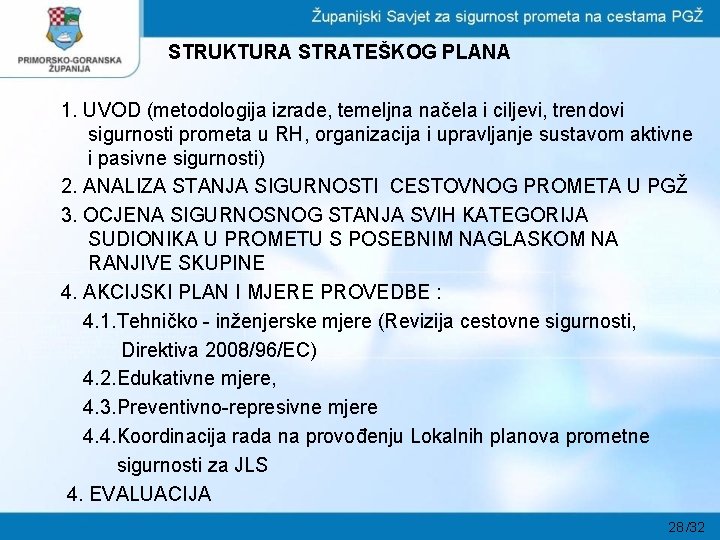 PRIMORSKO-GORANSKA ŽUPANIJA

Županijski Savjet za sigurnost prometa na cestama PGŽ

STRUKTURA STRATEŠKOG PLANA

1. UVOD (metodologija izrade, temeljna načela i ciljevi, trendovi sigurnosti prometa u RH, organizacija i upravljanje sustavom aktivne i pasivne sigurnosti)

2. ANALIZA STANJA SIGURNOSTI CESTOVNOG PROMETA U PGŽ

3. OCJENA SIGURNOSNOG STANJA SVIH KATEGORIJA SUDIONIKA U PROMETU S POSEBNIM NAGLASKOM NA RANJIVE SKUPINE

4. AKCIJSKI PLAN I MJERE PROVEDBE :

4.1.Tehničko - inženjerske mjere (Revizija cestovne sigurnosti, Direktiva 2008/96/EC)

4.2.Edukativne mjere,

4.3.Preventivno-represivne mjere

4.4.Koordinacija rada na provođenju Lokalnih planova prometne sigurnosti za JLS

4. EVALUACIJA

28/32